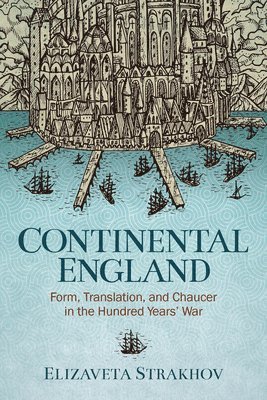 CONTINENTAL ENGLAND

Form, Translation, and Chaucer in the Hundred Years' War

ELIZAVETA STRAKHOV